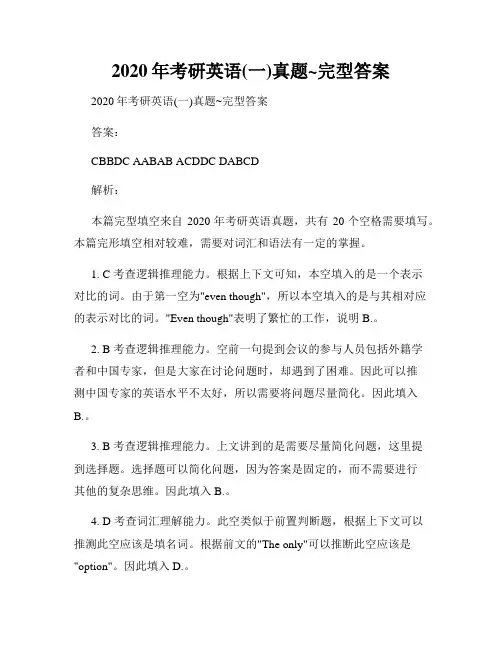 2020 年考研英语(一)真题~完型答案

2020 年考研英语(一)真题~完型答案

答案：

CBBDC AABAB ACDDC DABCD

解析：

本篇完型填空来自 2020 年考研英语真题，共有 20 个空格需要填写。本篇完形填空相对较难，需要对词汇和语法有一定的掌握。

1. C 考查逻辑推理能力。根据上下文可知，本空填入的是一个表示对比的词。由于第一空为"even though"，所以本空填入的是与其相对应的表示对比的词。"Even though"表明了繁忙的工作，说明 B.。

2. B 考查逻辑推理能力。空前一句提到会议的参与人员包括外籍学者和中国专家，但是大家在讨论问题时，却遇到了困难。因此可以推测中国专家的英语水平不太好，所以需要将问题尽量简化。因此填入 B.。

3. B 考查逻辑推理能力。上文讲到的是需要尽量简化问题，这里提到选择题。选择题可以简化问题，因为答案是固定的，而不需要进行其他的复杂思维。因此填入 B.。

4. D 考查词汇理解能力。此空类似于前置判断题，根据上下文可以推测此空应该是填名词。根据前文的"The only"可以推断此空应该是"option"。因此填入 D.。